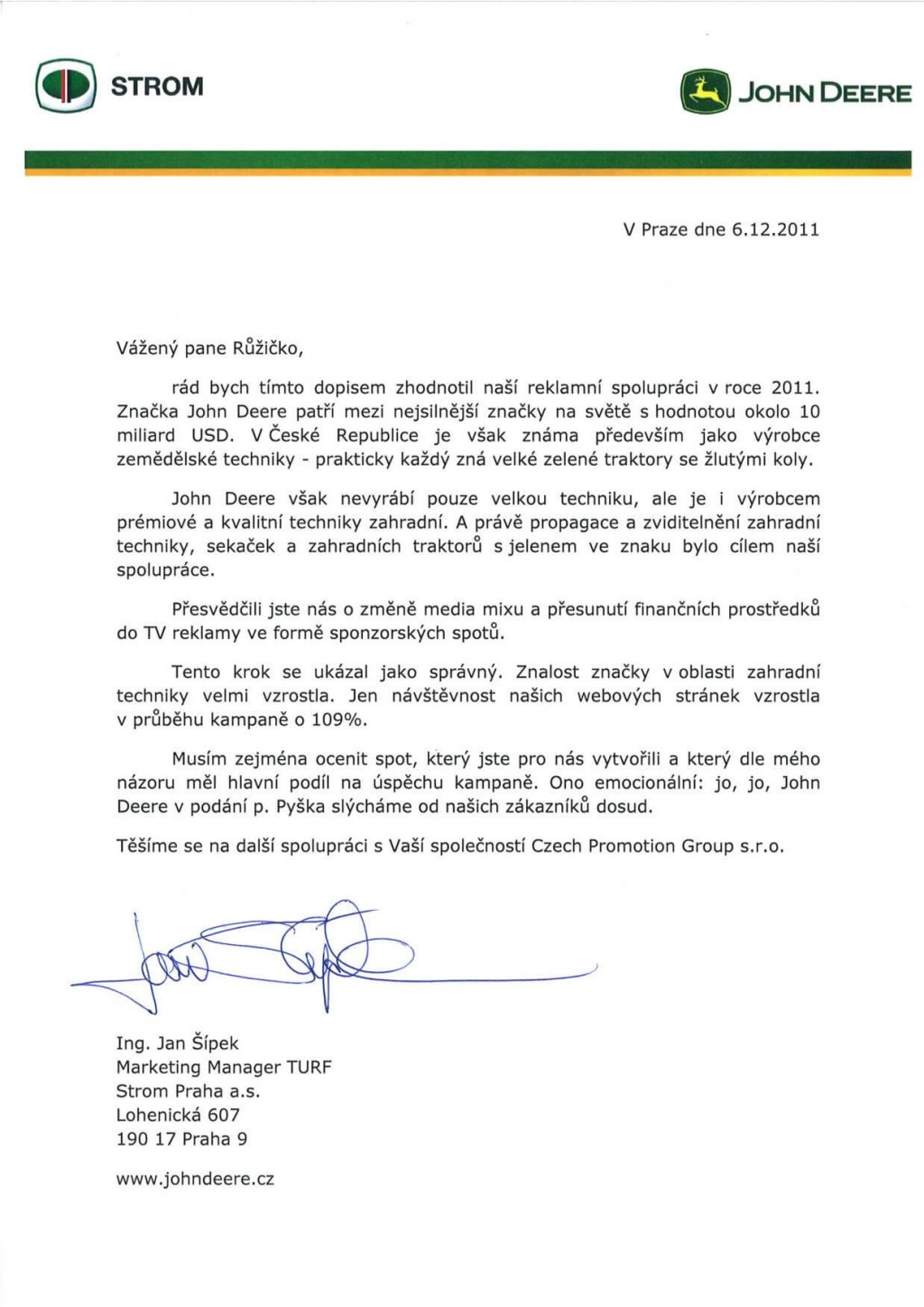 STROM

JOHN DEERE

V Praze dne 6.12.2011

Vážený pane Růžičko,

rád bych tímto dopisem zhodnotil naší reklamní spolupráci v roce 2011. Značka John Deere patří mezi nejsilnější značky na světě s hodnotou okolo 10 miliard USD. V České Republice je však známa především jako výrobce zemědělské techniky - prakticky každý zná velké zelené traktory se žlutými koly.

John Deere však nevyrábí pouze velkou techniku, ale je i výrobcem prémiové a kvalitní techniky zahradní. A právě propagace a zviditelnění zahradní techniky, sekaček a zahradních traktorů s jelenem ve znaku bylo cílem naší spolupráce.

Přesvědčili jste nás o změně media mixu a přesunutí finančních prostředků do TV reklamy ve formě sponzorských spotů.

Tento krok se ukázal jako správný. Znalost značky v oblasti zahradní techniky velmi vzrostla. Jen návštěvnost našich webových stránek vzrostla v průběhu kampaně o 109%.

Musím zejména ocenit spot, který jste pro nás vytvořili a který dle mého názoru měl hlavní podíl na úspěchu kampaně. Ono emocionální: jo, jo, John Deere v podání p. Pyška slýcháme od našich zákazníků dosud.

Těšíme se na další spolupráci s Vaší společností Czech Promotion Group s.r.o.

Ing. Jan Šípek
Marketing Manager TURF
Strom Praha a.s.
Lohenická 607
190 17 Praha 9

www.johndeere.cz